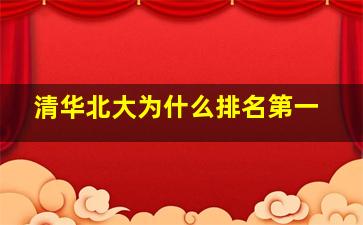 清华北大为什么排名第一